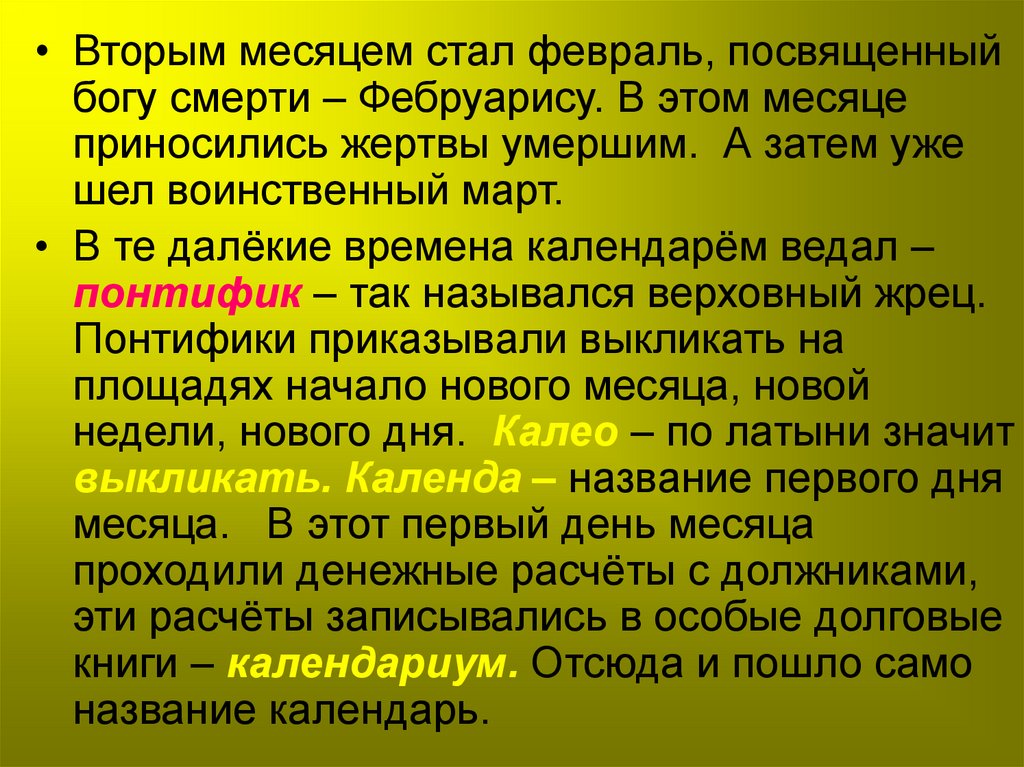 • Вторым месяцем стал февраль, посвященный богу смерти – Фебруарису. В этом месяце приносились жертвы умершим. А затем уже шел воинственный март.

• В те далёкие времена календарём ведал – понтифик – так назывался верховный жрец. Понтифики приказывали выкликать на площадях начало нового месяца, новой недели, нового дня. Калео – по латыни значит выкликать. Календа – название первого дня месяца. В этот первый день месяца проходили денежные расчёты с должниками, эти расчёты записывались в особые долговые книги – календариум. Отсюда и пошло само название календарь.